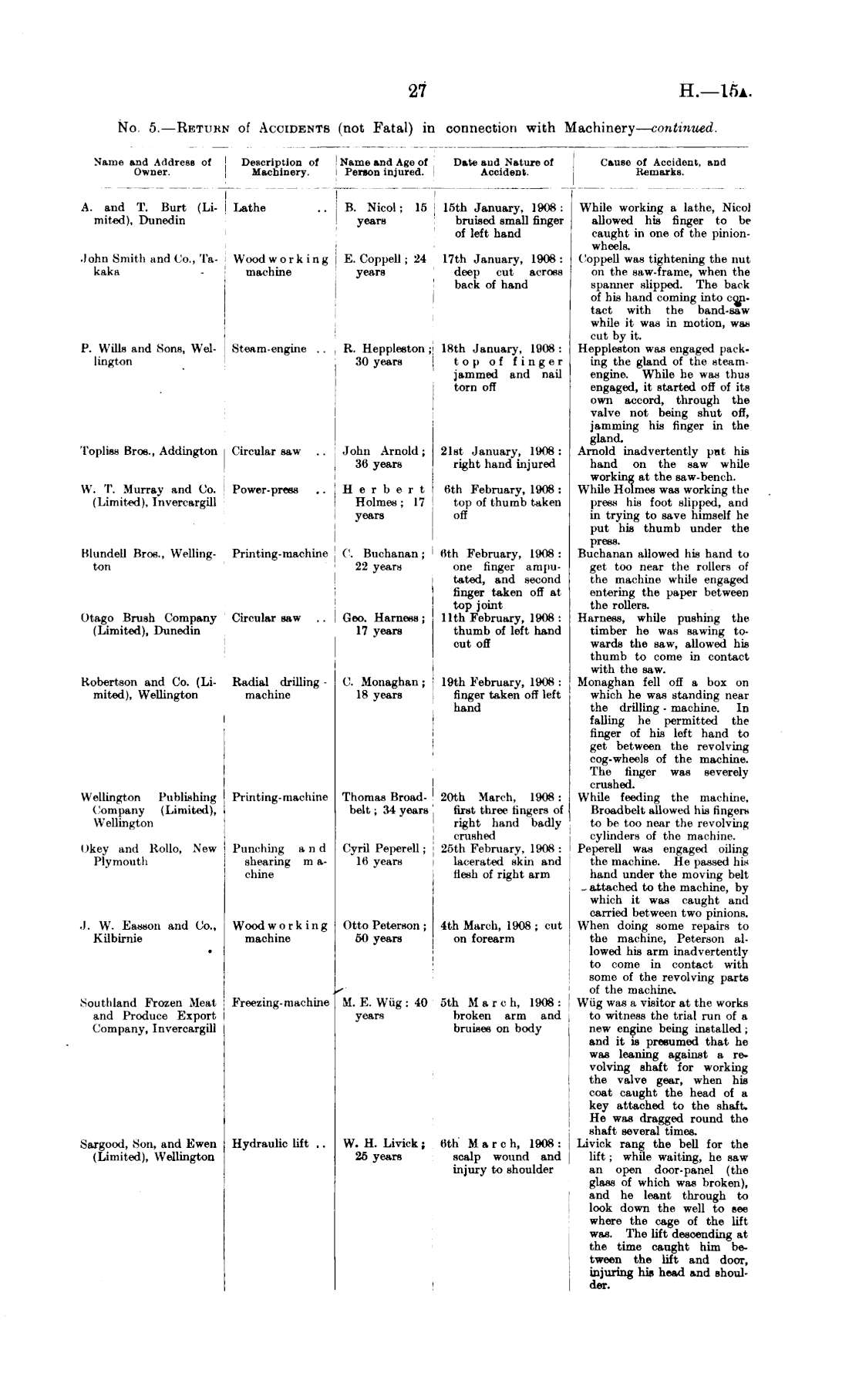 27

H.—15A.

No. 5.—Return of Accidents (not Fatal) in connection with Machinery—continued.

| Name and Address of Owner. | Description of Machinery. | Name and Age of Person injured. | Date and Nature of Accident. | Cause of Accident, and Remarks. |
|---|---|---|---|---|
| A. and T. Burt (Limited), Dunedin | Lathe .. | B. Nicol; 15 years | 15th January, 1908: bruised small finger of left hand | While working a lathe, Nicol allowed his finger to be caught in one of the pinion-wheels. |
| John Smith and Co., Takaka | Woodworking machine | E. Coppell; 24 years | 17th January, 1908: deep cut across back of hand | Coppell was tightening the nut on the saw-frame, when the spanner slipped. The back of his hand coming into contact with the band-saw while it was in motion, was cut by it. |
| P. Wills and Sons, Wellington | Steam-engine .. | R. Heppleston; 30 years | 18th January, 1908: top of finger jammed and nail torn off | Heppleston was engaged packing the gland of the steam-engine. While he was thus engaged, it started off of its own accord, through the valve not being shut off, jamming his finger in the gland. |
| Topliss Bros., Addington | Circular saw .. | John Arnold; 36 years | 21st January, 1908: right hand injured | Arnold inadvertently put his hand on the saw while working at the saw-bench. |
| W. T. Murray and Co. (Limited), Invercargill | Power-press .. | Herbert Holmes; 17 years | 6th February, 1908: top of thumb taken off | While Holmes was working the press his foot slipped, and in trying to save himself he put his thumb under the press. |
| Blundell Bros., Wellington | Printing-machine | C. Buchanan; 22 years | 6th February, 1908: one finger amputated, and second finger taken off at top joint | Buchanan allowed his hand to get too near the rollers of the machine while engaged entering the paper between the rollers. |
| Otago Brush Company (Limited), Dunedin | Circular saw .. | Geo. Harness; 17 years | 11th February, 1908: thumb of left hand cut off | Harness, while pushing the timber he was sawing towards the saw, allowed his thumb to come in contact with the saw. |
| Robertson and Co. (Limited), Wellington | Radial drilling-machine | C. Monaghan; 18 years | 19th February, 1908: finger taken off left hand | Monaghan fell off a box on which he was standing near the drilling-machine. In falling he permitted the finger of his left hand to get between the revolving cog-wheels of the machine. The finger was severely crushed. |
| Wellington Publishing Company (Limited), Wellington | Printing-machine | Thomas Broadbelt; 34 years | 20th March, 1908: first three fingers of right hand badly crushed | While feeding the machine, Broadbelt allowed his fingers to be too near the revolving cylinders of the machine. |
| Okey and Rollo, New Plymouth | Punching and shearing machine | Cyril Peperell; 16 years | 25th February, 1908: lacerated skin and flesh of right arm | Peperell was engaged oiling the machine. He passed his hand under the moving belt attached to the machine, by which it was caught and carried between two pinions. |
| J. W. Easson and Co., Kilbirnie | Woodworking machine | Otto Peterson; 50 years | 4th March, 1908; cut on forearm | When doing some repairs to the machine, Peterson allowed his arm inadvertently to come in contact with some of the revolving parts of the machine. |
| Southland Frozen Meat and Produce Export Company, Invercargill | Freezing-machine | M. E. Wüg: 40 years | 5th March, 1908: broken arm and bruises on body | Wüg was a visitor at the works to witness the trial run of a new engine being installed; and it is presumed that he was leaning against a revolving shaft for working the valve gear, when his coat caught the head of a key attached to the shaft. He was dragged round the shaft several times. |
| Sargood, Son, and Ewen (Limited), Wellington | Hydraulic lift .. | W. H. Livick; 25 years | 6th March, 1908: scalp wound and injury to shoulder | Livick rang the bell for the lift; while waiting, he saw an open door-panel (the glass of which was broken), and he leant through to look down the well to see where the cage of the lift was. The lift descending at the time caught him between the lift and door, injuring his head and shoulder. |